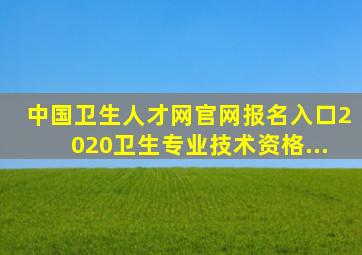 中国卫生人才网官网报名入口2020卫生专业技术资格...